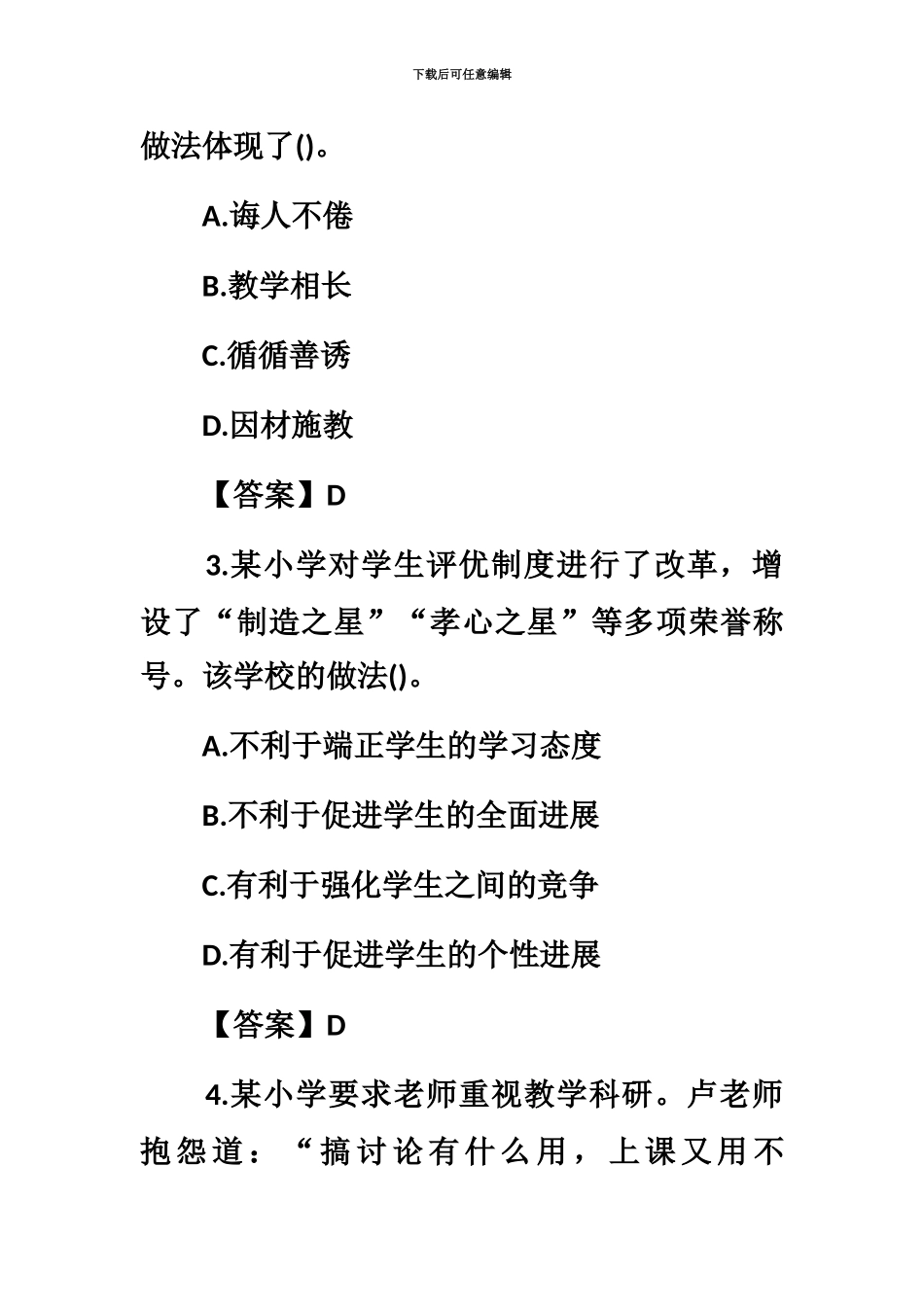 下载后可任意编辑

做法体现了()。

A.诲人不倦

B.教学相长

C.循循善诱

D.因材施教

【答案】D

3.某小学对学生评优制度进行了改革，增设了“制造之星”“孝心之星”等多项荣誉称号。该学校的做法()。

A.不利于端正学生的学习态度

B.不利于促进学生的全面进展

C.有利于强化学生之间的竞争

D.有利于促进学生的个性进展

【答案】D

4.某小学要求老师重视教学科研。卢老师抱怨道：“搞讨论有什么用，上课又用不